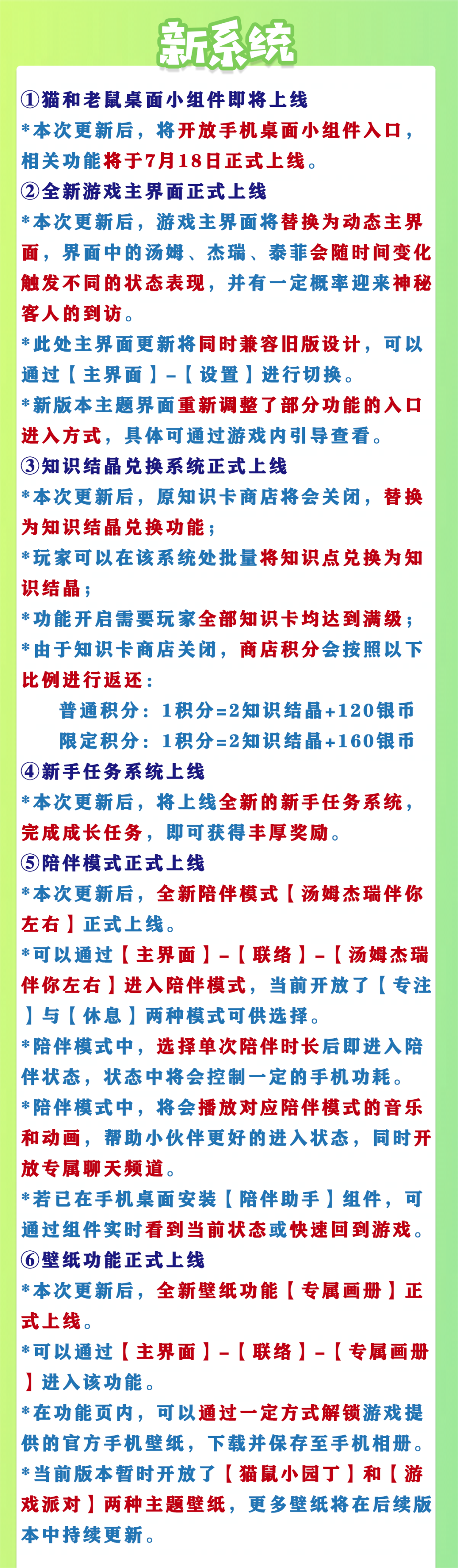 新系统

①猫和老鼠桌面小组件即将上线
*本次更新后，将开放手机桌面小组件入口，相关功能将于7月18日正式上线。
②全新游戏主界面正式上线
*本次更新后，游戏主界面将替换为动态主界面，界面中的汤姆、杰瑞、泰菲会随时间变化触发不同的状态表现，并有一定概率迎来神秘客人的到访。
*此处主界面更新将同时兼容旧版设计，可以通过【主界面】-【设置】进行切换。
*新版本主题界面重新调整了部分功能的入口进入方式，具体可通过游戏内引导查看。
③知识结晶兑换系统正式上线
*本次更新后，原知识卡商店将会关闭，替换为知识结晶兑换功能；
*玩家可以在该系统处批量将知识点兑换为知识结晶；
*功能开启需要玩家全部知识卡均达到满级；
*由于知识卡商店关闭，商店积分会按照以下比例进行返还：
普通积分：1积分=2知识结晶+120银币
限定积分：1积分=2知识结晶+160银币
④新手任务系统上线
*本次更新后，将上线全新的新手任务系统，完成成长任务，即可获得丰厚奖励。
⑤陪伴模式正式上线
*本次更新后，全新陪伴模式【汤姆杰瑞伴你左右】正式上线。
*可以通过【主界面】-【联络】-【汤姆杰瑞伴你左右】进入陪伴模式，当前开放了【专注】与【休息】两种模式可供选择。
*陪伴模式中，选择单次陪伴时长后即进入陪伴状态，状态中将会控制一定的手机功耗。
*陪伴模式中，将会播放对应陪伴模式的音乐和动画，帮助小伙伴更好的进入状态，同时开放专属聊天频道。
*若已在手机桌面安装【陪伴助手】组件，可通过组件实时看到当前状态或快速回到游戏。
⑥壁纸功能正式上线
*本次更新后，全新壁纸功能【专属画册】正式上线。
*可以通过【主界面】-【联络】-【专属画册】进入该功能。
*在功能页内，可以通过一定方式解锁游戏提供的官方手机壁纸，下载并保存至手机相册。
*当前版本暂时开放了【猫鼠小园丁】和【游戏派对】两种主题壁纸，更多壁纸将在后续版本中持续更新。